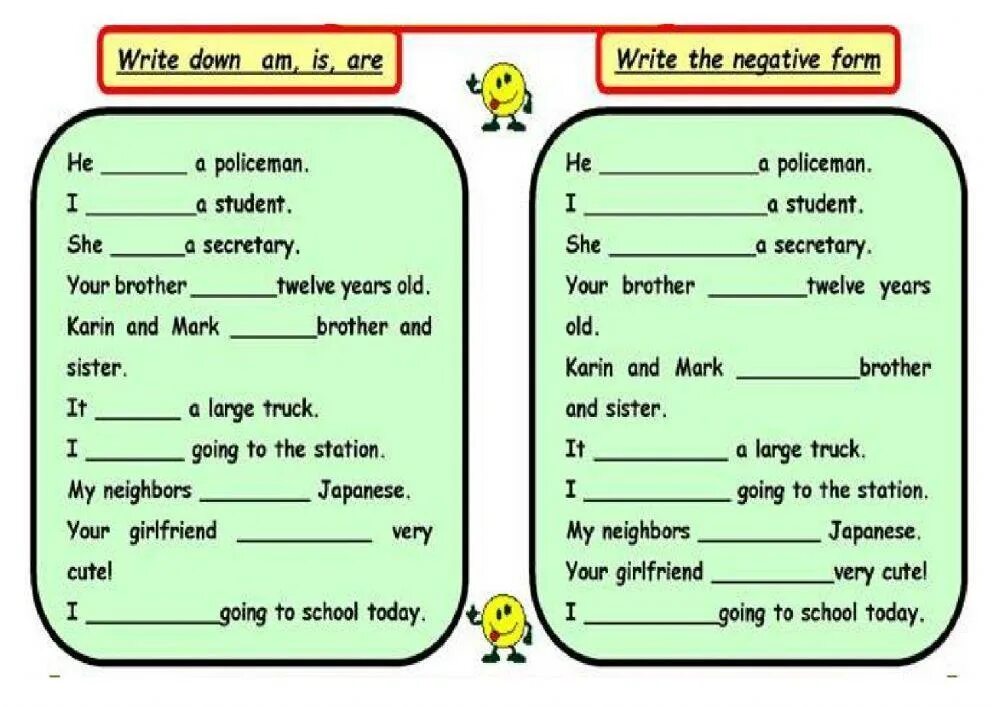 Write down am, is, are

He ____ a policeman.
I ____ a student.
She ____ a secretary.
Your brother ____ twelve years old.
Karin and Mark ____ brother and sister.
It ____ a large truck.
I ____ going to the station.
My neighbors ____ Japanese.
Your girlfriend ____ very cute!
I ____ going to school today.

Write the negative form

He ____ a policeman.
I ____ a student.
She ____ a secretary.
Your brother ____ twelve years old.
Karin and Mark ____ brother and sister.
It ____ a large truck.
I ____ going to the station.
My neighbors ____ Japanese.
Your girlfriend ____ very cute!
I ____ going to school today.